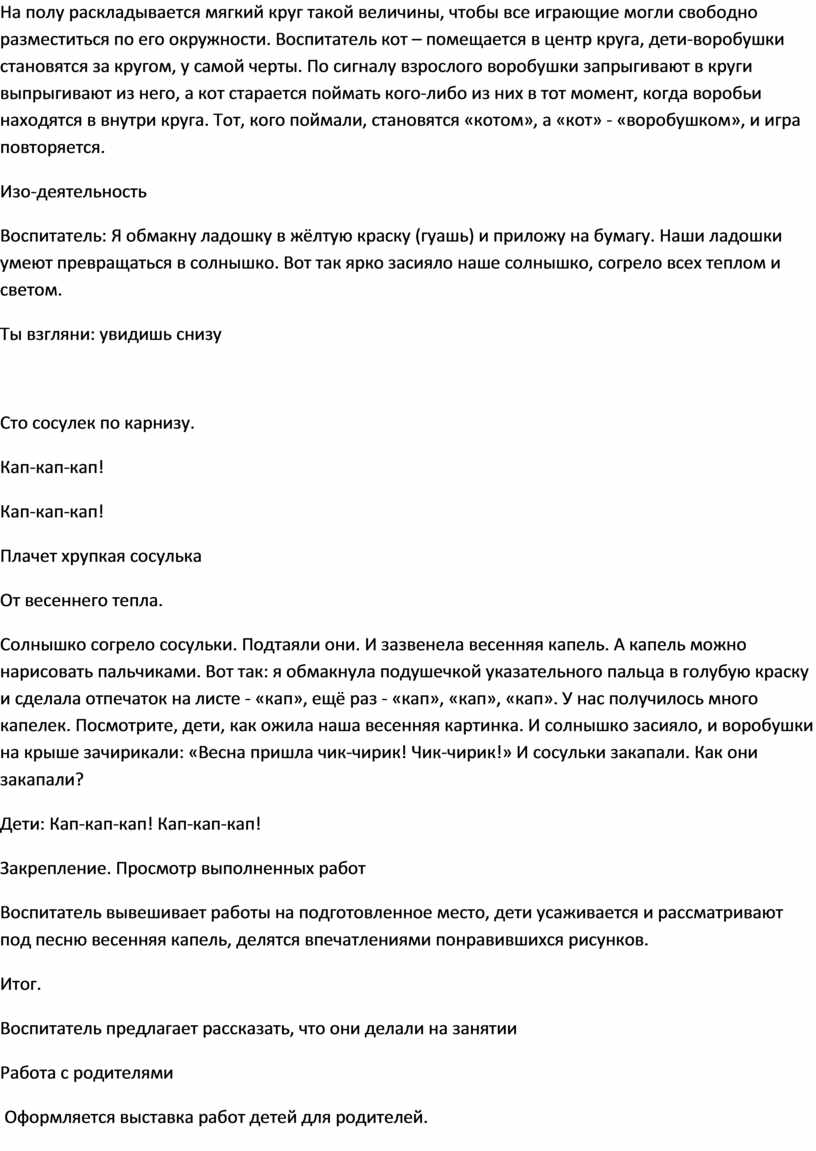 На полу раскладывается мягкий круг такой величины, чтобы все играющие могли свободно разместиться по его окружности. Воспитатель кот – помещается в центр круга, дети-воробушки становятся за кругом, у самой черты. По сигналу взрослого воробушки запрыгивают в круги выпрыгивают из него, а кот старается поймать кого-либо из них в тот момент, когда воробьи находятся в внутри круга. Тот, кого поймали, становятся «котом», а «кот» - «воробушком», и игра повторяется.

Изо-деятельность

Воспитатель: Я обмакну ладошку в жёлтую краску (гуашь) и приложу на бумагу. Наши ладошки умеют превращаться в солнышко. Вот так ярко засияло наше солнышко, согрело всех теплом и светом.

Ты взгляни: увидишь снизу

Сто сосулек по карнизу.

Кап-кап-кап!

Кап-кап-кап!

Плачет хрупкая сосулька

От весеннего тепла.

Солнышко согрело сосульки. Подтаяли они. И зазвенела весенняя капель. А капель можно нарисовать пальчиками. Вот так: я обмакнула подушечкой указательного пальца в голубую краску и сделала отпечаток на листе - «кап», ещё раз - «кап», «кап», «кап». У нас получилось много капелек. Посмотрите, дети, как ожила наша весенняя картинка. И солнышко засияло, и воробушки на крыше зачирикали: «Весна пришла чик-чирик! Чик-чирик!» И сосульки закапали. Как они закапали?

Дети: Кап-кап-кап! Кап-кап-кап!

Закрепление. Просмотр выполненных работ

Воспитатель вывешивает работы на подготовленное место, дети усаживается и рассматривают под песню весенняя капель, делятся впечатлениями понравившихся рисунков.

Итог.

Воспитатель предлагает рассказать, что они делали на занятии

Работа с родителями

Оформляется выставка работ детей для родителей.